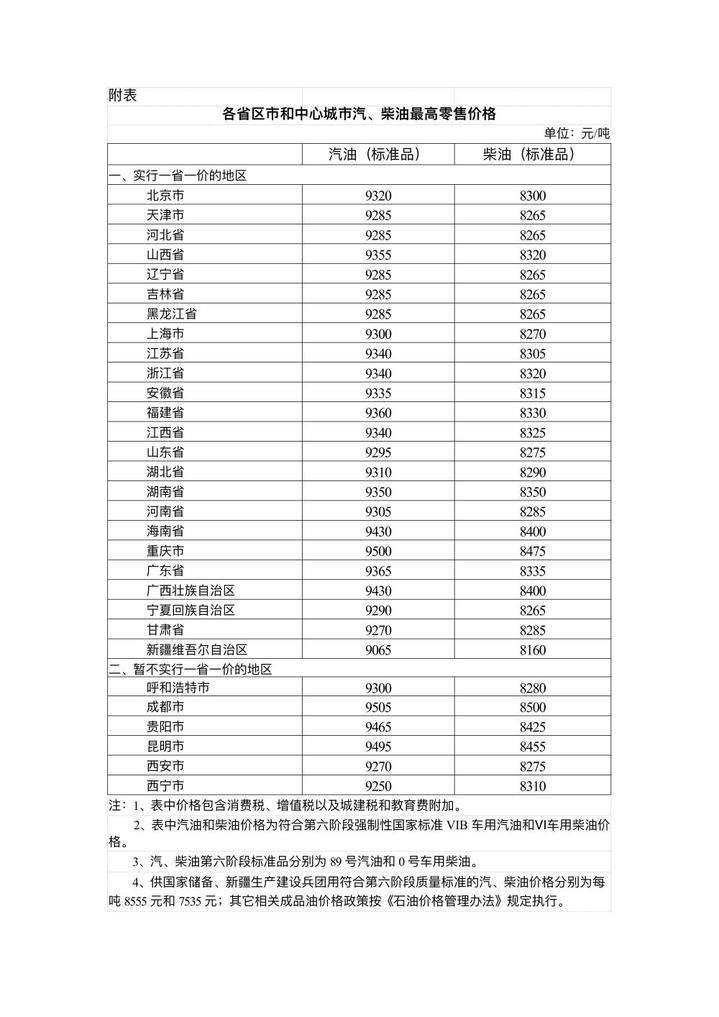 附表

各省区市和中心城市汽、柴油最高零售价格

单位：元/吨

| | 汽油（标准品） | 柴油（标准品） |
|---|---|---|
| 一、实行一省一价的地区 | | |
| 北京市 | 9320 | 8300 |
| 天津市 | 9285 | 8265 |
| 河北省 | 9285 | 8265 |
| 山西省 | 9355 | 8320 |
| 辽宁省 | 9285 | 8265 |
| 吉林省 | 9285 | 8265 |
| 黑龙江省 | 9285 | 8265 |
| 上海市 | 9300 | 8270 |
| 江苏省 | 9340 | 8305 |
| 浙江省 | 9340 | 8320 |
| 安徽省 | 9335 | 8315 |
| 福建省 | 9360 | 8330 |
| 江西省 | 9340 | 8325 |
| 山东省 | 9295 | 8275 |
| 湖北省 | 9310 | 8290 |
| 湖南省 | 9350 | 8350 |
| 河南省 | 9305 | 8285 |
| 海南省 | 9430 | 8400 |
| 重庆市 | 9500 | 8475 |
| 广东省 | 9365 | 8335 |
| 广西壮族自治区 | 9430 | 8400 |
| 宁夏回族自治区 | 9290 | 8265 |
| 甘肃省 | 9270 | 8285 |
| 新疆维吾尔自治区 | 9065 | 8160 |
| 二、暂不实行一省一价的地区 | | |
| 呼和浩特市 | 9300 | 8280 |
| 成都市 | 9505 | 8500 |
| 贵阳市 | 9465 | 8425 |
| 昆明市 | 9495 | 8455 |
| 西安市 | 9270 | 8275 |
| 西宁市 | 9250 | 8310 |

注：1、表中价格包含消费税、增值税以及城建税和教育费附加。

2、表中汽油和柴油价格为符合第六阶段强制性国家标准 VIB 车用汽油和VI车用柴油价格。

3、汽、柴油第六阶段标准品分别为 89 号汽油和 0 号车用柴油。

4、供国家储备、新疆生产建设兵团用符合第六阶段质量标准的汽、柴油价格分别为每吨 8555 元和 7535 元；其它相关成品油价格政策按《石油价格管理办法》规定执行。